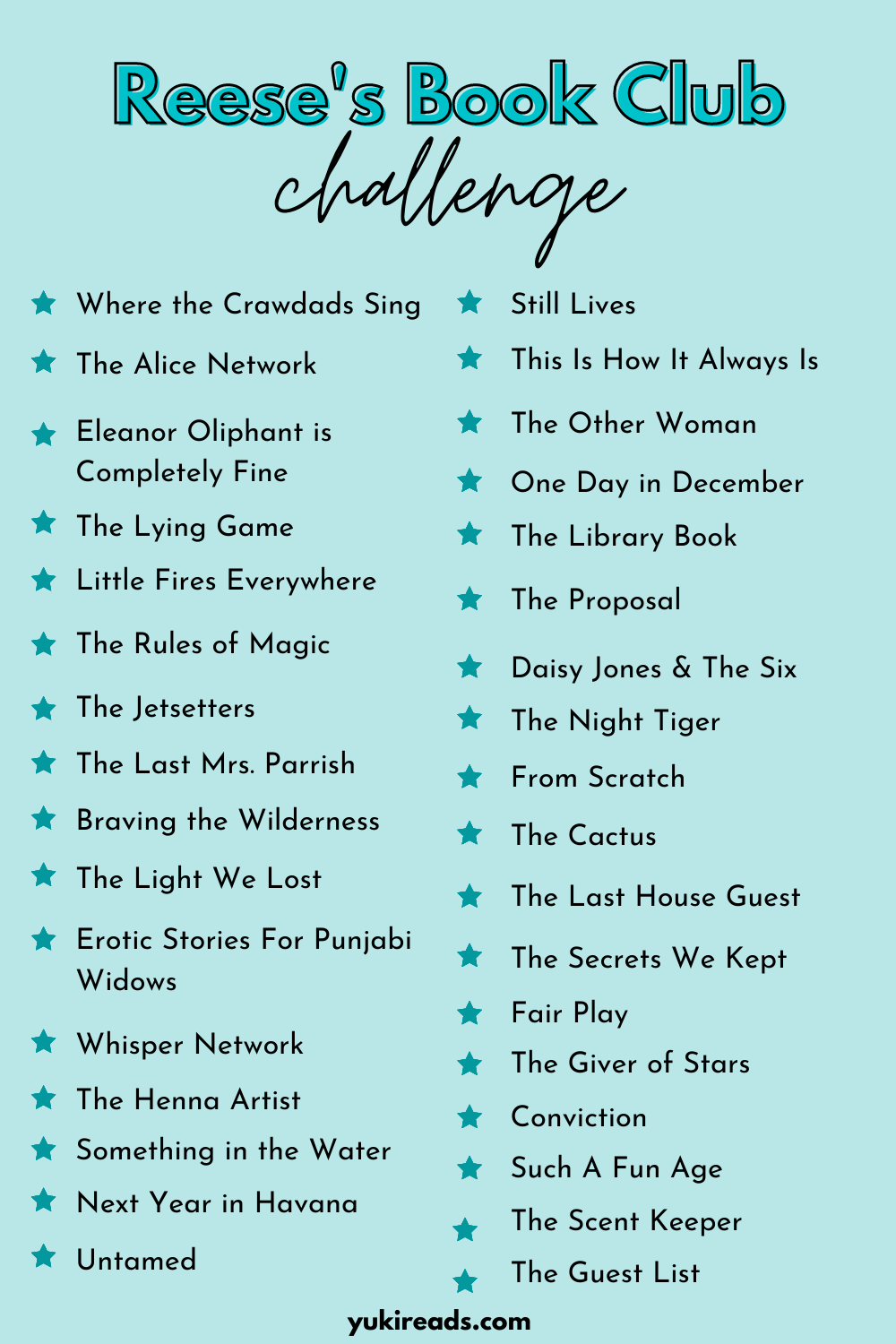 Reese's Book Club
challenge

★ Where the Crawdads Sing
★ The Alice Network
★ Eleanor Oliphant is Completely Fine
★ The Lying Game
★ Little Fires Everywhere
★ The Rules of Magic
★ The Jetsetters
★ The Last Mrs. Parrish
★ Braving the Wilderness
★ The Light We Lost
★ Erotic Stories For Punjabi Widows
★ Whisper Network
★ The Henna Artist
★ Something in the Water
★ Next Year in Havana
★ Untamed

★ Still Lives
★ This Is How It Always Is
★ The Other Woman
★ One Day in December
★ The Library Book
★ The Proposal
★ Daisy Jones & The Six
★ The Night Tiger
★ From Scratch
★ The Cactus
★ The Last House Guest
★ The Secrets We Kept
★ Fair Play
★ The Giver of Stars
★ Conviction
★ Such A Fun Age
★ The Scent Keeper
★ The Guest List

yukireads.com